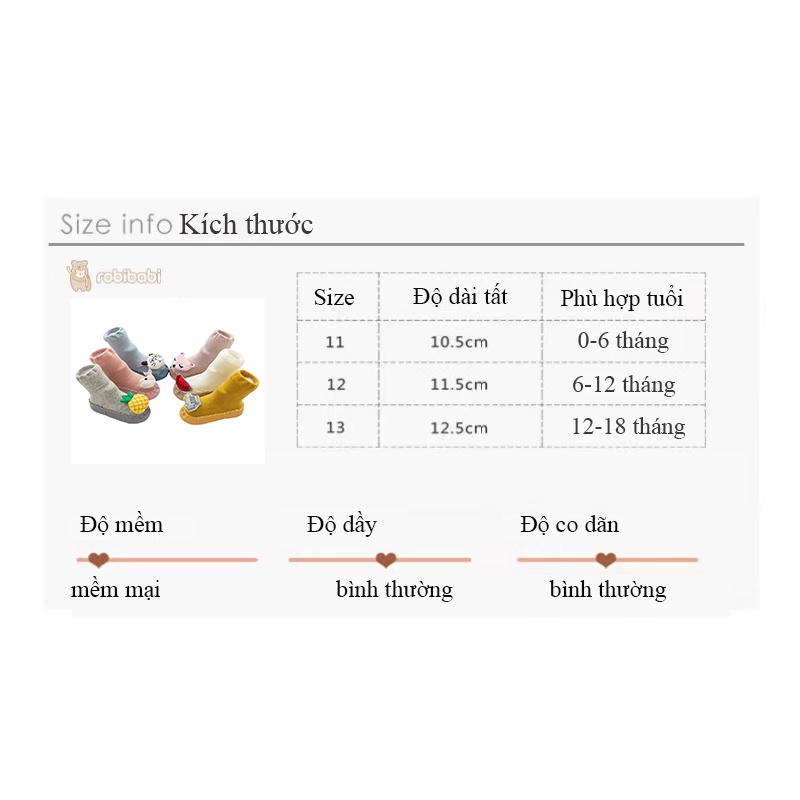 Size info Kích thước

robibabi

| Size | Độ dài tất | Phù hợp tuổi |
|---|---|---|
| 11 | 10.5cm | 0-6 tháng |
| 12 | 11.5cm | 6-12 tháng |
| 13 | 12.5cm | 12-18 tháng |

Độ mềm
mềm mại

Độ dầy
bình thường

Độ co dãn
bình thường